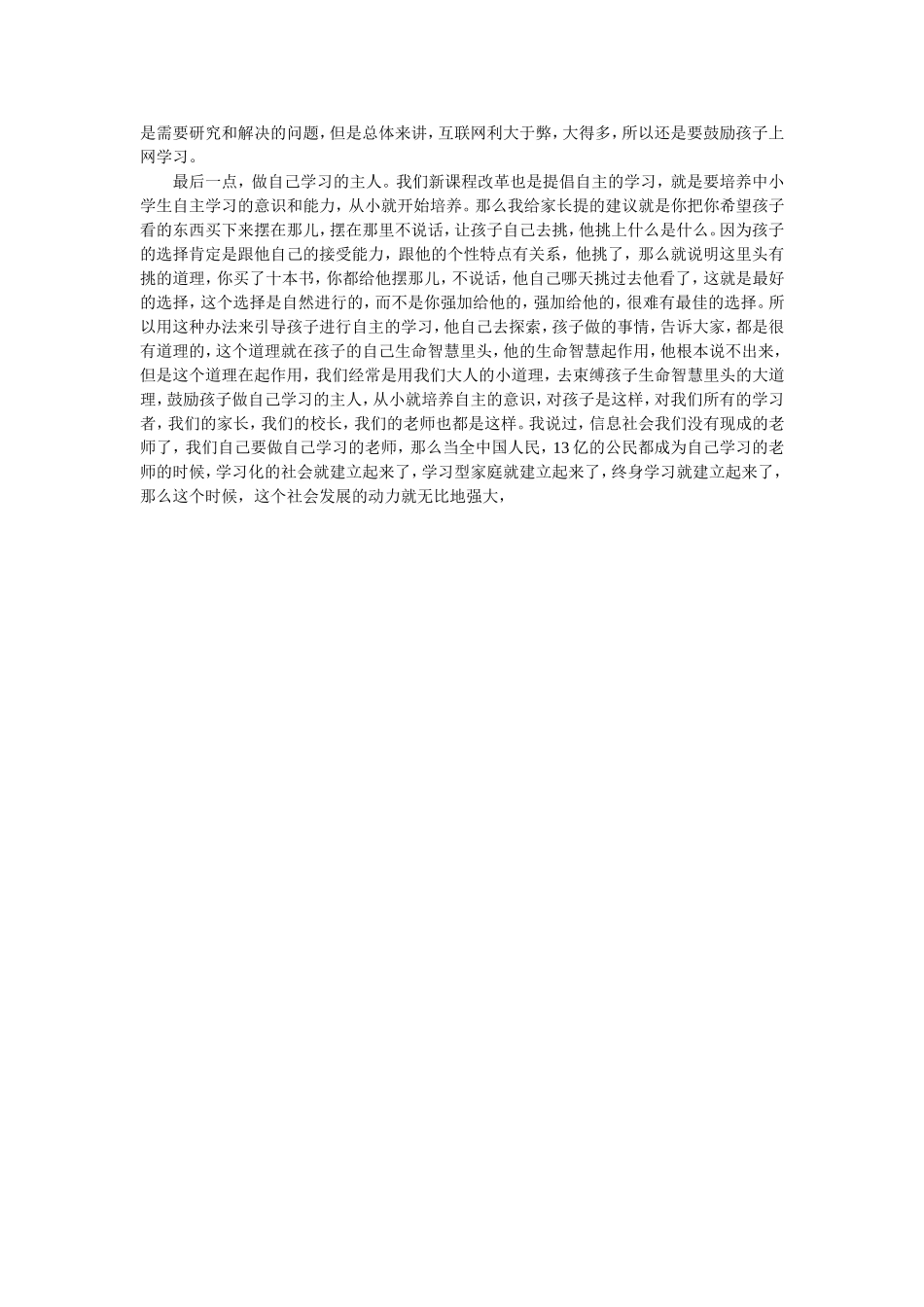 是需要研究和解决的问题，但是总体来讲，互联网利大于弊，大得多，所以还是要鼓励孩子上网学习。

最后一点，做自己学习的主人。我们新课程改革也是提倡自主的学习，就是要培养中小学生自主学习的意识和能力，从小就开始培养。那么我给家长提的建议就是你把你希望孩子看的东西买下来摆在那儿，摆在那里不说话，让孩子自己去挑，他挑上什么是什么。因为孩子的选择肯定是跟他自己的接受能力，跟他的个性特点有关系，他挑了，那么就说明这里头有挑的道理，你买了十本书，你都给他摆那儿，不说话，他自己哪天挑过去他看了，这就是最好的选择，这个选择是自然进行的，而不是你强加给他的，强加给他的，很难有最佳的选择。所以用这种办法来引导孩子进行自主的学习，他自己去探索，孩子做的事情，告诉大家，都是很有道理的，这个道理就在孩子的自己生命智慧里头，他的生命智慧起作用，他根本说不出来，但是这个道理在起作用，我们经常是用我们大人的小道理，去束缚孩子生命智慧里头的大道理，鼓励孩子做自己学习的主人，从小就培养自主的意识，对孩子是这样，对我们所有的学习者，我们的家长，我们的校长，我们的老师也都是这样。我说过，信息社会我们没有现成的老师了，我们自己要做自己学习的老师，那么当全中国人民，13亿的公民都成为自己学习的老师的时候，学习化的社会就建立起来了，学习型家庭就建立起来了，终身学习就建立起来了，那么这个时候，这个社会发展的动力就无比地强大，